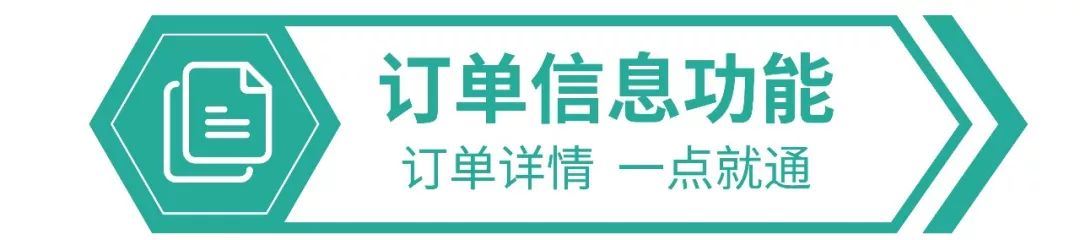 订单信息功能
订单详情 一点就通